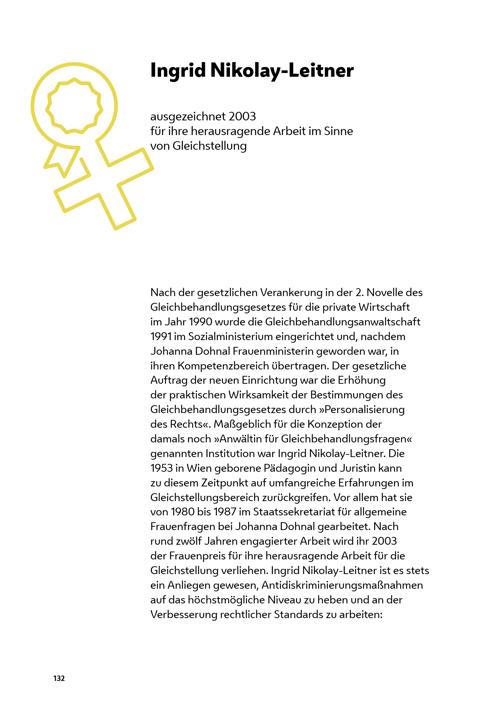 Ingrid Nikolay-Leitner

ausgezeichnet 2003
für ihre herausragende Arbeit im Sinne von Gleichstellung

Nach der gesetzlichen Verankerung in der 2. Novelle des Gleichbehandlungsgesetzes für die private Wirtschaft im Jahr 1990 wurde die Gleichbehandlungsanwaltschaft 1991 im Sozialministerium eingerichtet und, nachdem Johanna Dohnal Frauenministerin geworden war, in ihren Kompetenzbereich übertragen. Der gesetzliche Auftrag der neuen Einrichtung war die Erhöhung der praktischen Wirksamkeit der Bestimmungen des Gleichbehandlungsgesetzes durch »Personalisierung des Rechts«. Maßgeblich für die Konzeption der damals noch »Anwältin für Gleichbehandlungsfragen« genannten Institution war Ingrid Nikolay-Leitner. Die 1953 in Wien geborene Pädagogin und Juristin kann zu diesem Zeitpunkt auf umfangreiche Erfahrungen im Gleichstellungsbereich zurückgreifen. Vor allem hat sie von 1980 bis 1987 im Staatssekretariat für allgemeine Frauenfragen bei Johanna Dohnal gearbeitet. Nach rund zwölf Jahren engagierter Arbeit wird ihr 2003 der Frauenpreis für ihre herausragende Arbeit für die Gleichstellung verliehen. Ingrid Nikolay-Leitner ist es stets ein Anliegen gewesen, Antidiskriminierungsmaßnahmen auf das höchstmögliche Niveau zu heben und an der Verbesserung rechtlicher Standards zu arbeiten:

132